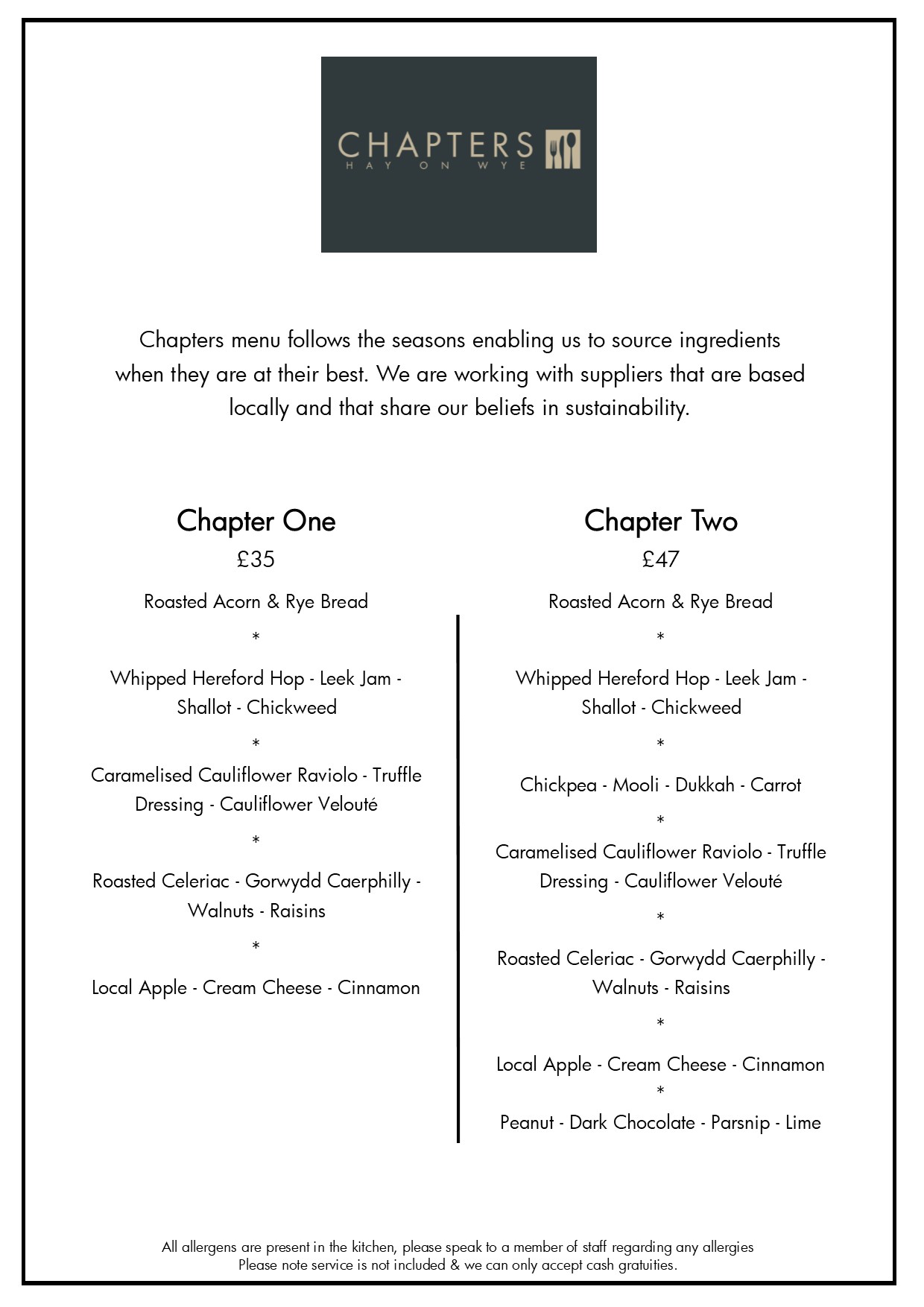 CHAPTERS
HAY ON WYE

Chapters menu follows the seasons enabling us to source ingredients when they are at their best. We are working with suppliers that are based locally and that share our beliefs in sustainability.

Chapter One
£35

Roasted Acorn & Rye Bread

*

Whipped Hereford Hop - Leek Jam - Shallot - Chickweed

*

Caramelised Cauliflower Raviolo - Truffle Dressing - Cauliflower Velouté

*

Roasted Celeriac - Gorwydd Caerphilly - Walnuts - Raisins

*

Local Apple - Cream Cheese - Cinnamon

Chapter Two
£47

Roasted Acorn & Rye Bread

*

Whipped Hereford Hop - Leek Jam - Shallot - Chickweed

*

Chickpea - Mooli - Dukkah - Carrot

*

Caramelised Cauliflower Raviolo - Truffle Dressing - Cauliflower Velouté

*

Roasted Celeriac - Gorwydd Caerphilly - Walnuts - Raisins

*

Local Apple - Cream Cheese - Cinnamon

*

Peanut - Dark Chocolate - Parsnip - Lime

All allergens are present in the kitchen, please speak to a member of staff regarding any allergies
Please note service is not included & we can only accept cash gratuities.